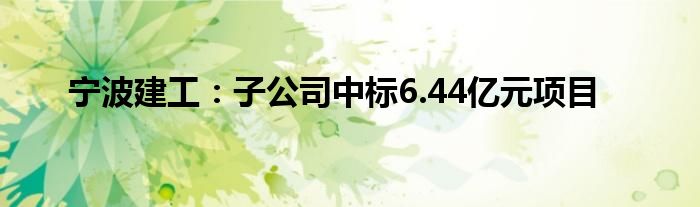 宁波建工：子公司中标6.44亿元项目